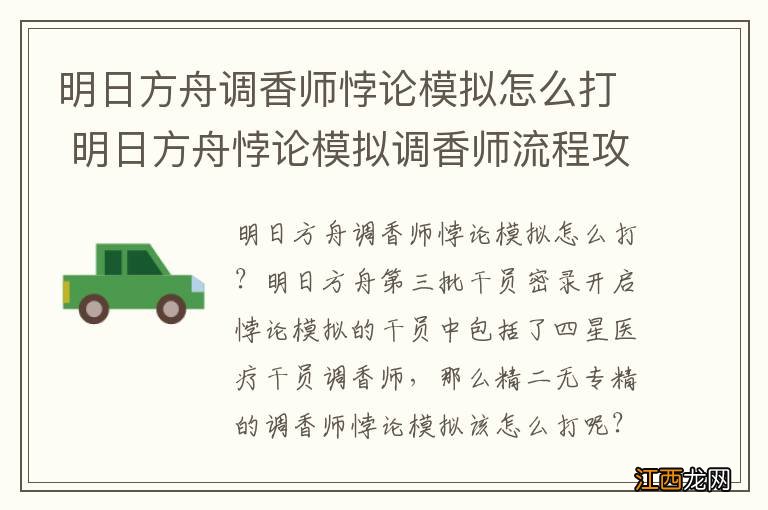 明日方舟调香师悖论模拟怎么打 明日方舟悖论模拟调香师流程攻

明日方舟调香师悖论模拟怎么打？明日方舟第三批干员密录开启悖论模拟的干员中包括了四星医疗干员调香师，那么精二无专精的调香师悖论模拟该怎么打呢？

江西龙网